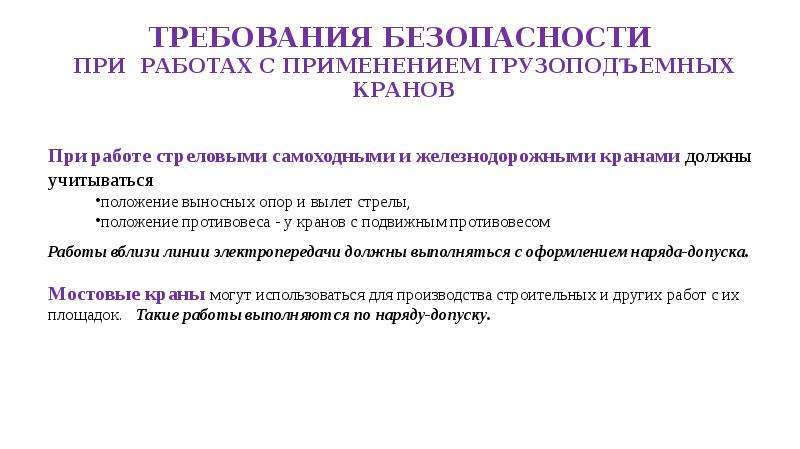 ТРЕБОВАНИЯ БЕЗОПАСНОСТИ
ПРИ РАБОТАХ С ПРИМЕНЕНИЕМ ГРУЗОПОДЪЕМНЫХ КРАНОВ

При работе стреловыми самоходными и железнодорожными кранами должны учитываться
•положение выносных опор и вылет стрелы,
•положение противовеса - у кранов с подвижным противовесом

Работы вблизи линии электропередачи должны выполняться с оформлением наряда-допуска.

Мостовые краны могут использоваться для производства строительных и других работ с их площадок. Такие работы выполняются по наряду-допуску.